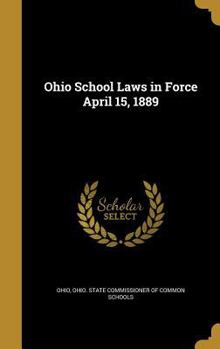 Ohio School Laws in Force April 15, 1889

Scholar SELECT

OHIO, OHIO. STATE COMMISSIONER OF COMMON SCHOOLS